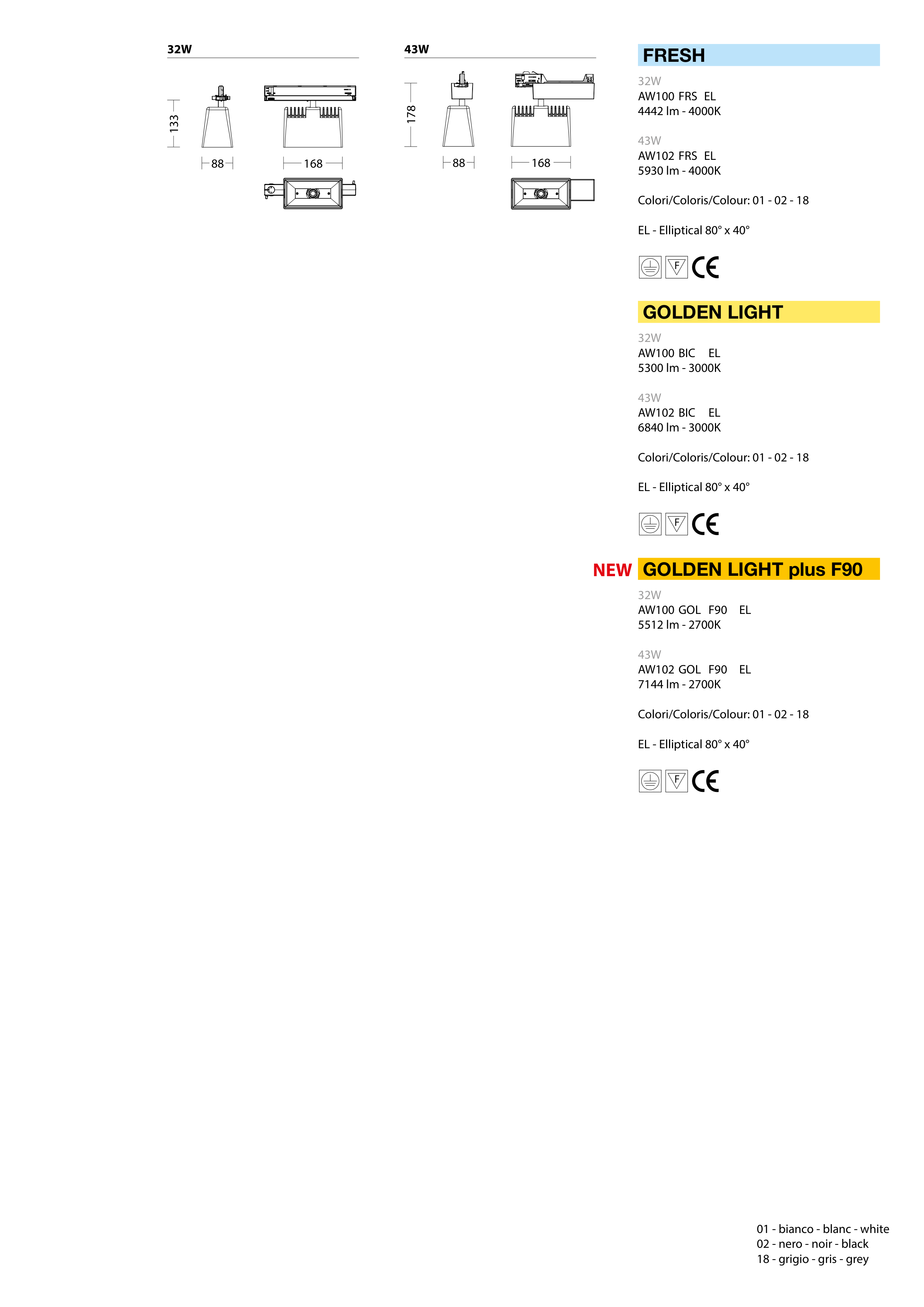 32W

133

88

168

43W

178

88

168

FRESH

32W
AW100 FRS EL
4442 lm - 4000K

43W
AW102 FRS EL
5930 lm - 4000K

Colori/Coloris/Colour: 01 - 02 - 18

EL - Elliptical 80° x 40°

F CE

GOLDEN LIGHT

32W
AW100 BIC EL
5300 lm - 3000K

43W
AW102 BIC EL
6840 lm - 3000K

Colori/Coloris/Colour: 01 - 02 - 18

EL - Elliptical 80° x 40°

F CE

NEW GOLDEN LIGHT plus F90

32W
AW100 GOL F90 EL
5512 lm - 2700K

43W
AW102 GOL F90 EL
7144 lm - 2700K

Colori/Coloris/Colour: 01 - 02 - 18

EL - Elliptical 80° x 40°

F CE

01 - bianco - blanc - white
02 - nero - noir - black
18 - grigio - gris - grey